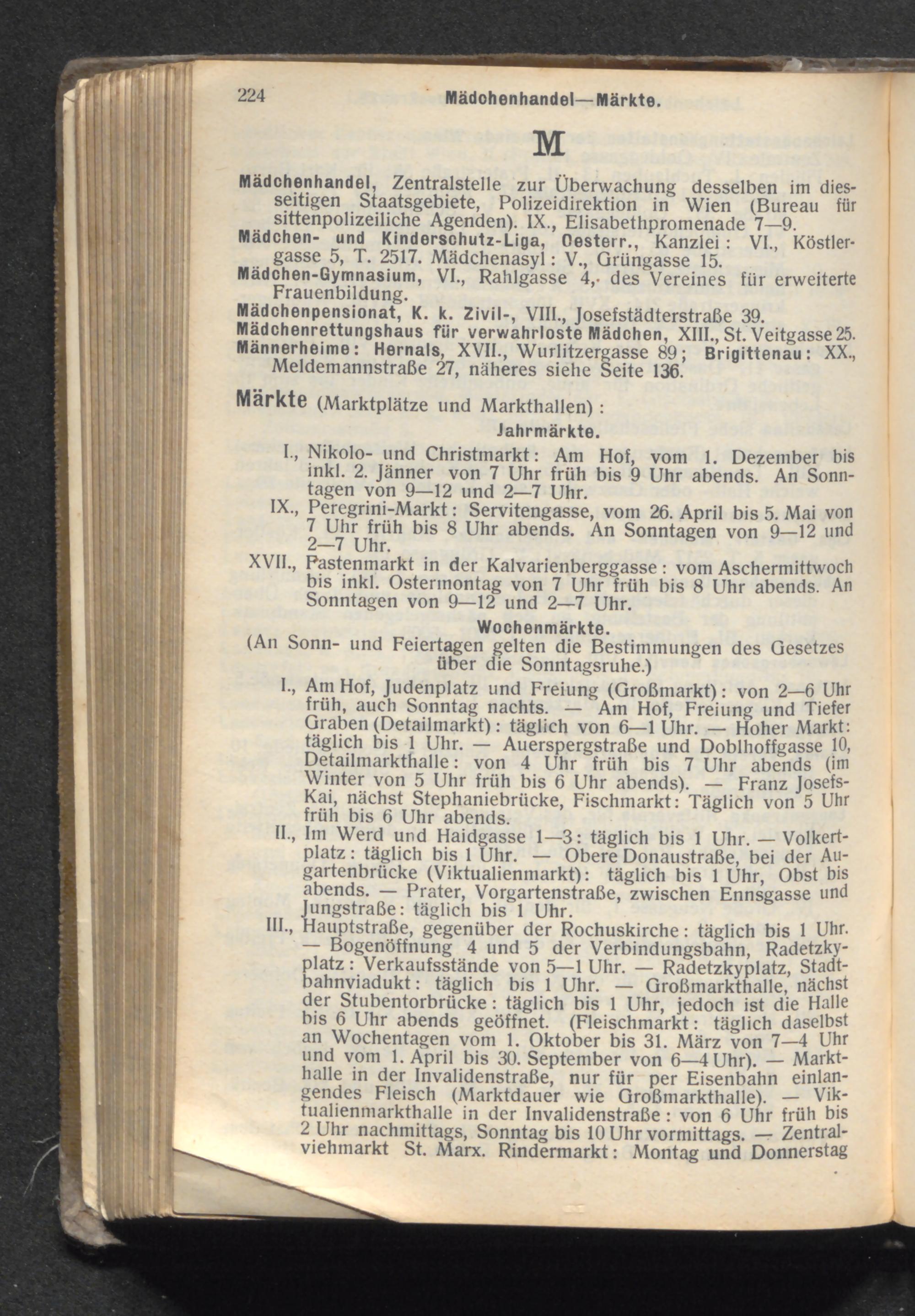 224 Mädchenhandel—Märkte.

M

Mädchenhandel, Zentralstelle zur Überwachung desselben im diesseitigen Staatsgebiete, Polizeidirektion in Wien (Bureau für sittenpolizeiliche Agenden). IX., Elisabethpromenade 7—9.
Mädchen- und Kinderschutz-Liga, Oesterr., Kanzlei: VI., Köstlergasse 5, T. 2517. Mädchenasyl: V., Grüngasse 15.
Mädchen-Gymnasium, VI., Rahlgasse 4, des Vereines für erweiterte Frauenbildung.
Mädchenpensionat, K. k. Zivil-, VIII., Josefstädterstraße 39.
Mädchenrettungshaus für verwahrloste Mädchen, XIII., St. Veitgasse 25.
Männerheime: Hernals, XVII., Wurlitzergasse 89; Brigittenau: XX., Meldemannstraße 27, näheres siehe Seite 136.

Märkte (Marktplätze und Markthallen):

Jahrmärkte.

I., Nikolo- und Christmarkt: Am Hof, vom 1. Dezember bis inkl. 2. Jänner von 7 Uhr früh bis 9 Uhr abends. An Sonntagen von 9—12 und 2—7 Uhr.
IX., Peregrini-Markt: Servitengasse, vom 26. April bis 5. Mai von 7 Uhr früh bis 8 Uhr abends. An Sonntagen von 9—12 und 2—7 Uhr.
XVII., Fastenmarkt in der Kalvarienberggasse: vom Aschermittwoch bis inkl. Ostermontag von 7 Uhr früh bis 8 Uhr abends. An Sonntagen von 9—12 und 2—7 Uhr.

Wochenmärkte.

(An Sonn- und Feiertagen gelten die Bestimmungen des Gesetzes über die Sonntagsruhe.)

I., Am Hof, Judenplatz und Freiung (Großmarkt): von 2—6 Uhr früh, auch Sonntag nachts. — Am Hof, Freiung und Tiefer Graben (Detailmarkt): täglich von 6—1 Uhr. — Hoher Markt: täglich bis 1 Uhr. — Auerspergstraße und Doblhoffgasse 10, Detailmarkthalle: von 4 Uhr früh bis 7 Uhr abends (im Winter von 5 Uhr früh bis 6 Uhr abends). — Franz Josefs-Kai, nächst Stephaniebrücke, Fischmarkt: Täglich von 5 Uhr früh bis 6 Uhr abends.
II., Im Werd und Haidgasse 1—3: täglich bis 1 Uhr. — Volkertplatz: täglich bis 1 Uhr. — Obere Donaustraße, bei der Augartenbrücke (Viktualienmarkt): täglich bis 1 Uhr, Obst bis abends. — Prater, Vorgartenstraße, zwischen Ennsgasse und Jungstraße: täglich bis 1 Uhr.
III., Hauptstraße, gegenüber der Rochuskirche: täglich bis 1 Uhr. — Bogenöffnung 4 und 5 der Verbindungsbahn, Radetzkyplatz: Verkaufsstände von 5—1 Uhr. — Radetzkyplatz, Stadtbahnviadukt: täglich bis 1 Uhr. — Großmarkthalle, nächst der Stubentorbrücke: täglich bis 1 Uhr, jedoch ist die Halle bis 6 Uhr abends geöffnet. (Fleischmarkt: täglich daselbst an Wochentagen vom 1. Oktober bis 31. März von 7—4 Uhr und vom 1. April bis 30. September von 6—4 Uhr). — Markthalle in der Invalidenstraße, nur für per Eisenbahn einlangendes Fleisch (Marktdauer wie Großmarkthalle). — Viktualienmarkthalle in der Invalidenstraße: von 6 Uhr früh bis 2 Uhr nachmittags, Sonntag bis 10 Uhr vormittags. — Zentralviehmarkt St. Marx. Rindermarkt: Montag und Donnerstag